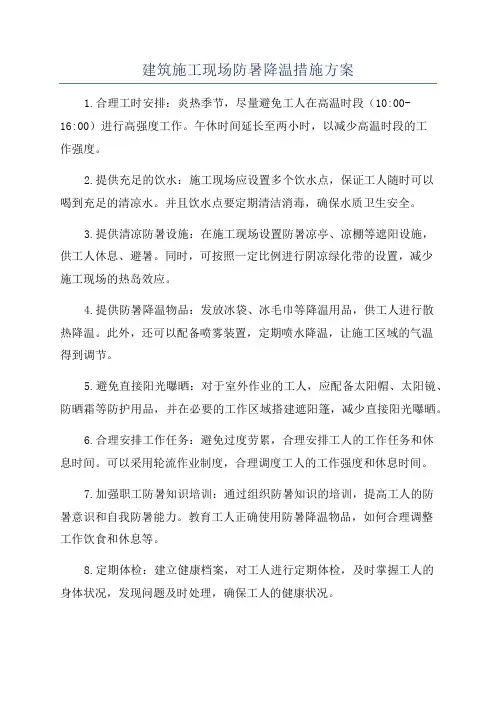 建筑施工现场防暑降温措施方案

1.合理工时安排：炎热季节，尽量避免工人在高温时段（10:00-16:00）进行高强度工作。午休时间延长至两小时，以减少高温时段的工作强度。

2.提供充足的饮水：施工现场应设置多个饮水点，保证工人随时可以喝到充足的清凉水。并且饮水点要定期清洁消毒，确保水质卫生安全。

3.提供清凉防暑设施：在施工现场设置防暑凉亭、凉棚等遮阳设施，供工人休息、避暑。同时，可按照一定比例进行阴凉绿化带的设置，减少施工现场的热岛效应。

4.提供防暑降温物品：发放冰袋、冰毛巾等降温用品，供工人进行散热降温。此外，还可以配备喷雾装置，定期喷水降温，让施工区域的气温得到调节。

5.避免直接阳光曝晒：对于室外作业的工人，应配备太阳帽、太阳镜、防晒霜等防护用品，并在必要的工作区域搭建遮阳篷，减少直接阳光曝晒。

6.合理安排工作任务：避免过度劳累，合理安排工人的工作任务和休息时间。可以采用轮流作业制度，合理调度工人的工作强度和休息时间。

7.加强职工防暑知识培训：通过组织防暑知识的培训，提高工人的防暑意识和自我防暑能力。教育工人正确使用防暑降温物品，如何合理调整工作饮食和休息等。

8.定期体检：建立健康档案，对工人进行定期体检，及时掌握工人的身体状况，发现问题及时处理，确保工人的健康状况。